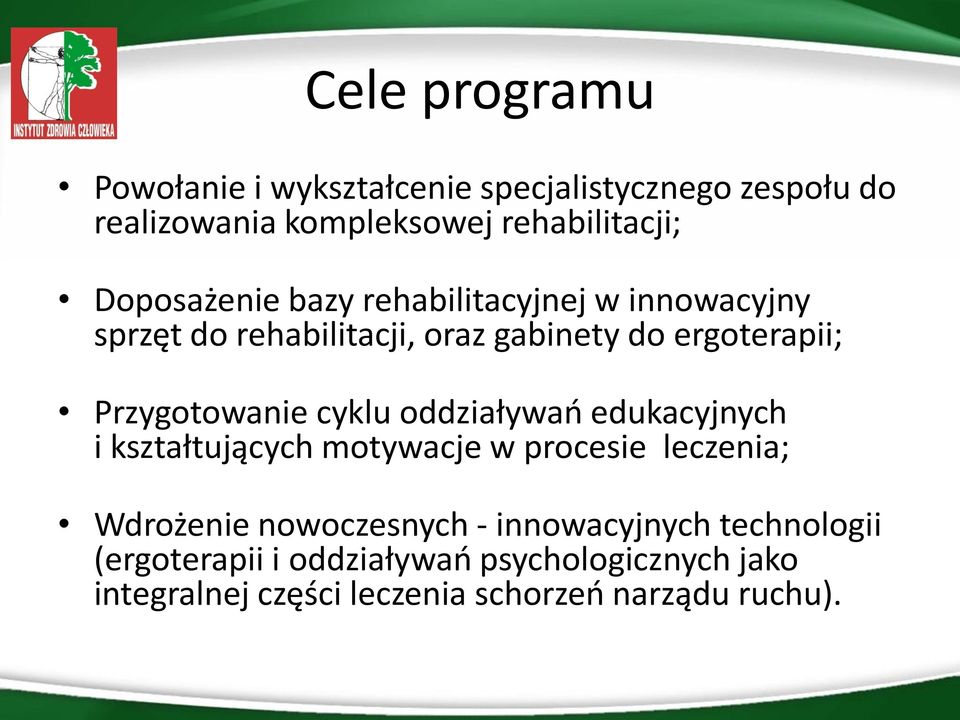 INSTYTUT ZDROWIA CZŁOWIEKA

Cele programu

• Powołanie i wykształcenie specjalistycznego zespołu do realizowania kompleksowej rehabilitacji;

• Doposażenie bazy rehabilitacyjnej w innowacyjny sprzęt do rehabilitacji, oraz gabinety do ergoterapii;

• Przygotowanie cyklu oddziaływań edukacyjnych i kształtujących motywacje w procesie leczenia;

• Wdrożenie nowoczesnych - innowacyjnych technologii (ergoterapii i oddziaływań psychologicznych jako integralnej części leczenia schorzeń narządu ruchu).